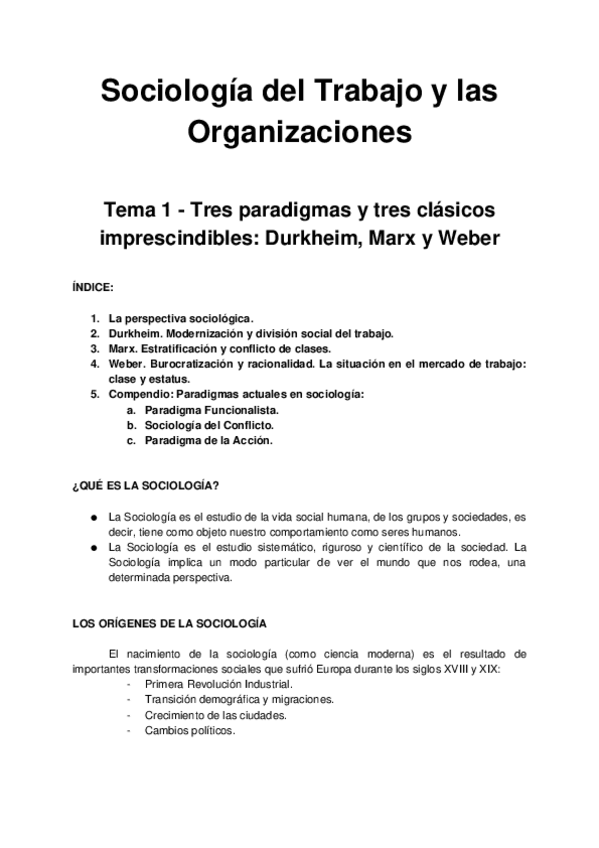 Sociología del Trabajo y las Organizaciones

Tema 1 - Tres paradigmas y tres clásicos imprescindibles: Durkheim, Marx y Weber

ÍNDICE:

1. La perspectiva sociológica.
2. Durkheim. Modernización y división social del trabajo.
3. Marx. Estratificación y conflicto de clases.
4. Weber. Burocratización y racionalidad. La situación en el mercado de trabajo: clase y estatus.
5. Compendio: Paradigmas actuales en sociología:
a. Paradigma Funcionalista.
b. Sociología del Conflicto.
c. Paradigma de la Acción.

¿QUÉ ES LA SOCIOLOGÍA?

● La Sociología es el estudio de la vida social humana, de los grupos y sociedades, es decir, tiene como objeto nuestro comportamiento como seres humanos.
● La Sociología es el estudio sistemático, riguroso y científico de la sociedad. La Sociología implica un modo particular de ver el mundo que nos rodea, una determinada perspectiva.

LOS ORÍGENES DE LA SOCIOLOGÍA

El nacimiento de la sociología (como ciencia moderna) es el resultado de importantes transformaciones sociales que sufrió Europa durante los siglos XVIII y XIX:
- Primera Revolución Industrial.
- Transición demográfica y migraciones.
- Crecimiento de las ciudades.
- Cambios políticos.